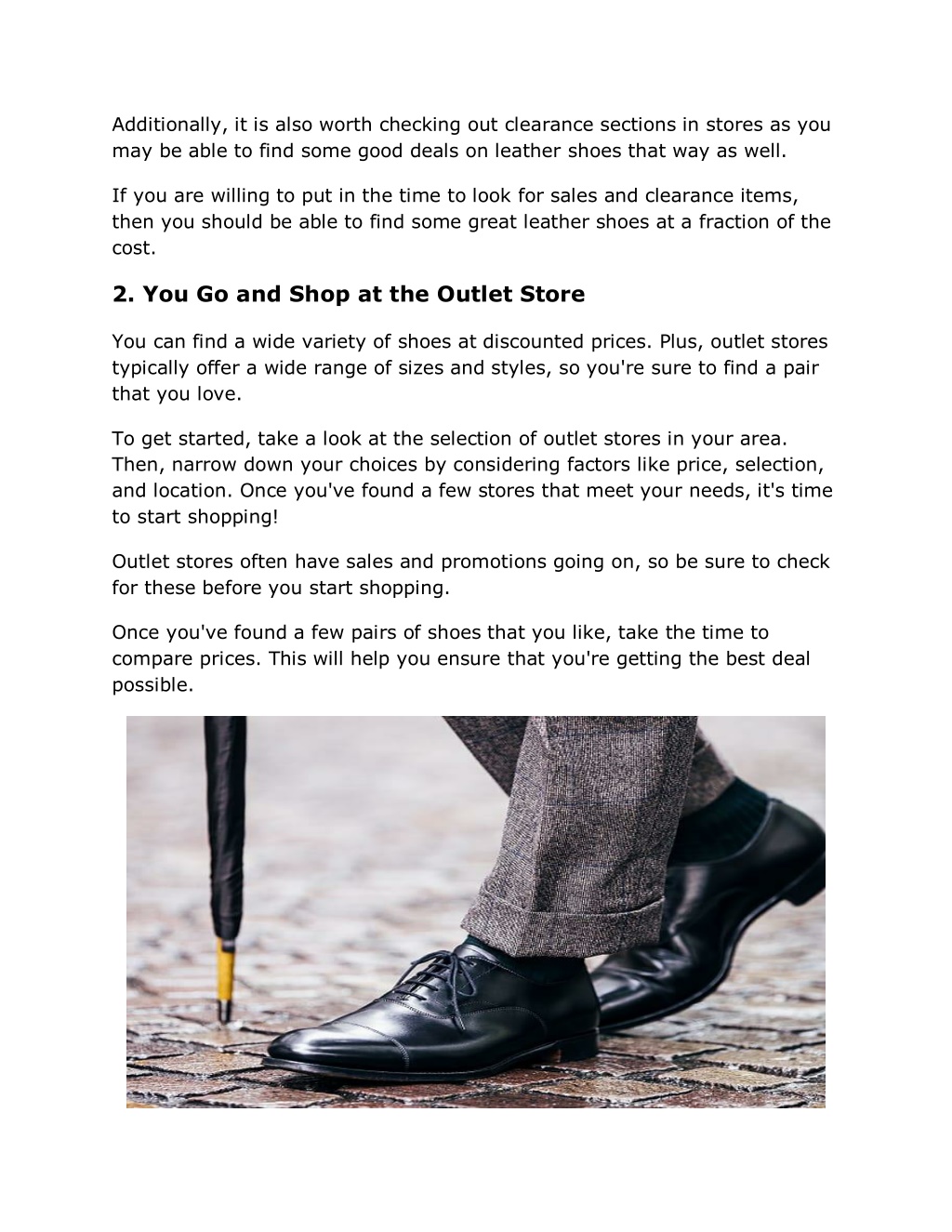 Additionally, it is also worth checking out clearance sections in stores as you may be able to find some good deals on leather shoes that way as well.

If you are willing to put in the time to look for sales and clearance items, then you should be able to find some great leather shoes at a fraction of the cost.

2. You Go and Shop at the Outlet Store

You can find a wide variety of shoes at discounted prices. Plus, outlet stores typically offer a wide range of sizes and styles, so you're sure to find a pair that you love.

To get started, take a look at the selection of outlet stores in your area. Then, narrow down your choices by considering factors like price, selection, and location. Once you've found a few stores that meet your needs, it's time to start shopping!

Outlet stores often have sales and promotions going on, so be sure to check for these before you start shopping.

Once you've found a few pairs of shoes that you like, take the time to compare prices. This will help you ensure that you're getting the best deal possible.